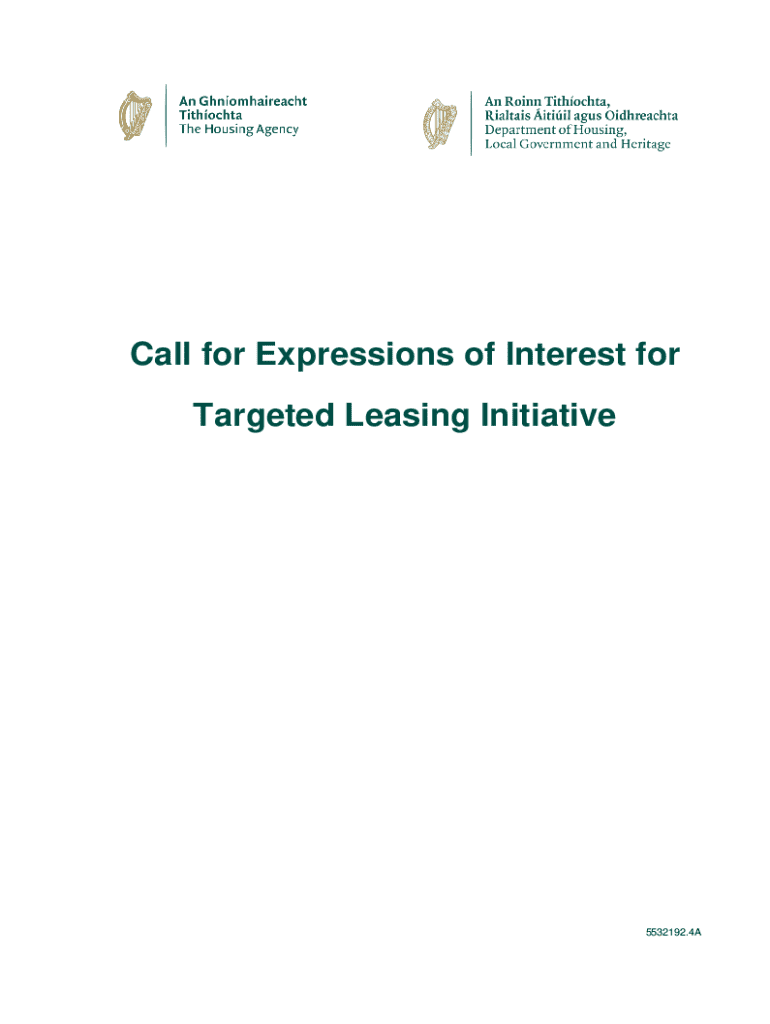 An Ghníomhaireacht Tithíochta
The Housing Agency

An Roinn Tithíochta, Rialtais Áitiúil agus Oidhreachta
Department of Housing, Local Government and Heritage

Call for Expressions of Interest for

Targeted Leasing Initiative

5532192.4A